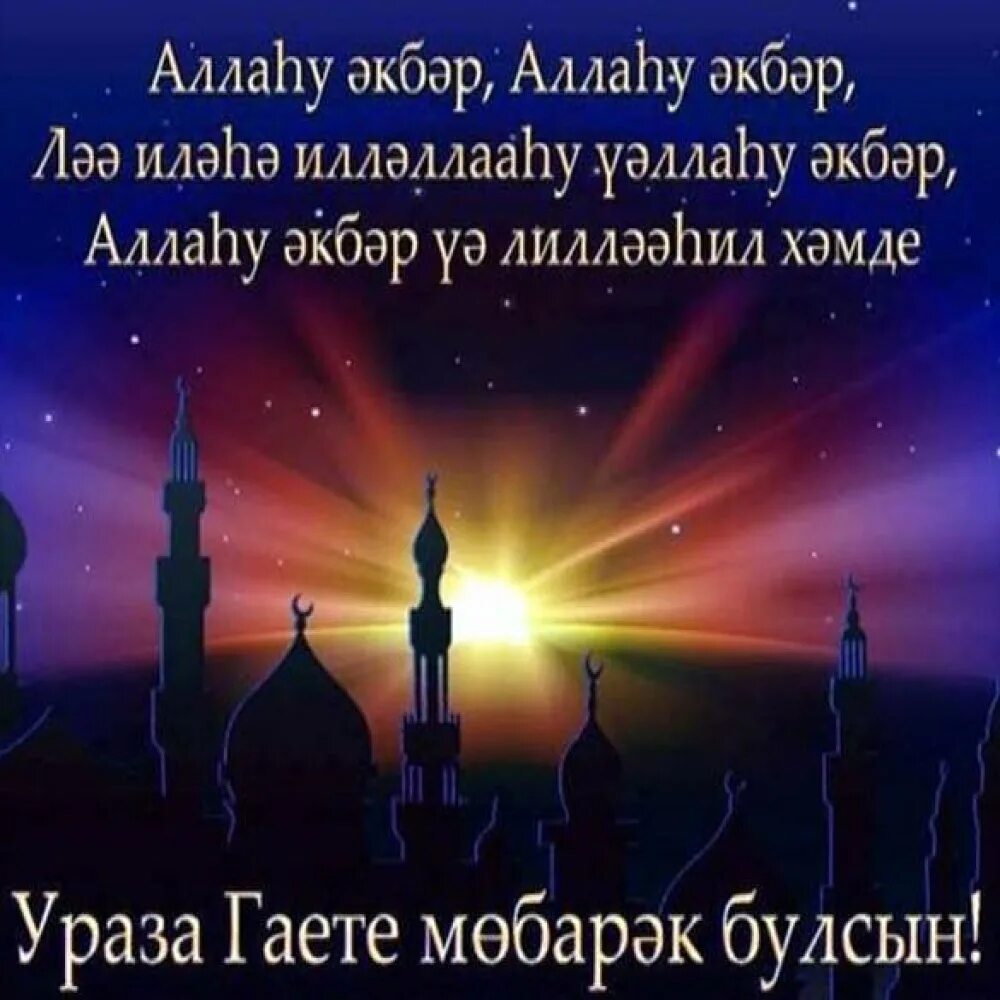 Аллаһу әкбәр, Аллаһу әкбәр,
Ләә иләһә илләллааһу үәллаһу әкбәр,
Аллаһу әкбәр үә лилләәһил хәмде

Ураза Гаете мөбарәк булсын!